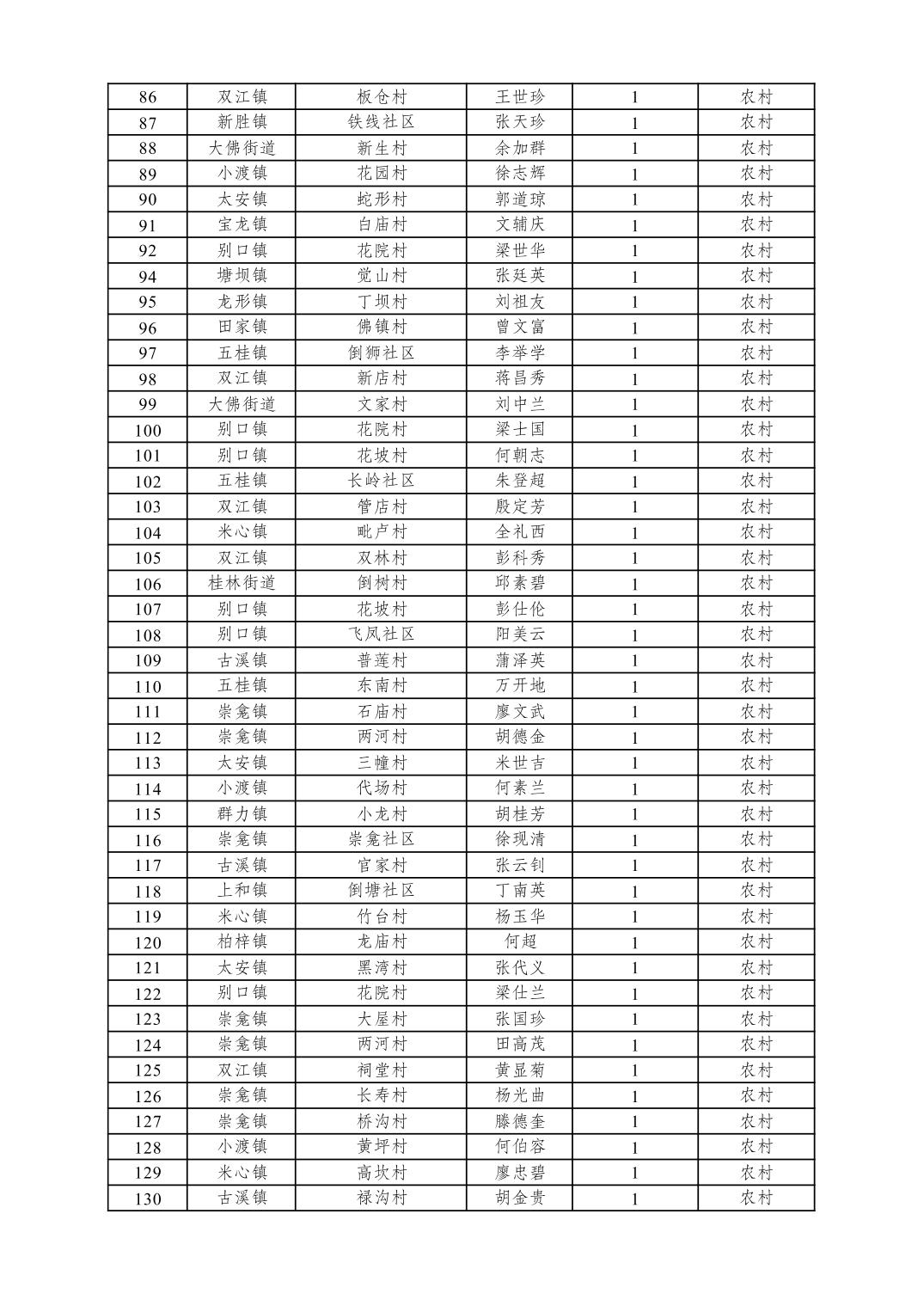 | 86 | 双江镇 | 板仓村 | 王世珍 | 1 | 农村 |
|---|---|---|---|---|---|
| 87 | 新胜镇 | 铁线社区 | 张天珍 | 1 | 农村 |
| 88 | 大佛街道 | 新生村 | 余加群 | 1 | 农村 |
| 89 | 小渡镇 | 花园村 | 徐志辉 | 1 | 农村 |
| 90 | 太安镇 | 蛇形村 | 郭道琼 | 1 | 农村 |
| 91 | 宝龙镇 | 白庙村 | 文辅庆 | 1 | 农村 |
| 92 | 别口镇 | 花院村 | 梁世华 | 1 | 农村 |
| 94 | 塘坝镇 | 觉山村 | 张廷英 | 1 | 农村 |
| 95 | 龙形镇 | 丁坝村 | 刘祖友 | 1 | 农村 |
| 96 | 田家镇 | 佛镇村 | 曾文富 | 1 | 农村 |
| 97 | 五桂镇 | 倒狮社区 | 李举学 | 1 | 农村 |
| 98 | 双江镇 | 新店村 | 蒋昌秀 | 1 | 农村 |
| 99 | 大佛街道 | 文家村 | 刘中兰 | 1 | 农村 |
| 100 | 别口镇 | 花院村 | 梁士国 | 1 | 农村 |
| 101 | 别口镇 | 花坡村 | 何朝志 | 1 | 农村 |
| 102 | 五桂镇 | 长岭社区 | 朱登超 | 1 | 农村 |
| 103 | 双江镇 | 管店村 | 殷定芳 | 1 | 农村 |
| 104 | 米心镇 | 毗卢村 | 全礼西 | 1 | 农村 |
| 105 | 双江镇 | 双林村 | 彭科秀 | 1 | 农村 |
| 106 | 桂林街道 | 倒树村 | 邱素碧 | 1 | 农村 |
| 107 | 别口镇 | 花坡村 | 彭仕伦 | 1 | 农村 |
| 108 | 别口镇 | 飞凤社区 | 阳美云 | 1 | 农村 |
| 109 | 古溪镇 | 普莲村 | 蒲泽英 | 1 | 农村 |
| 110 | 五桂镇 | 东南村 | 万开地 | 1 | 农村 |
| 111 | 崇龛镇 | 石庙村 | 廖文武 | 1 | 农村 |
| 112 | 崇龛镇 | 两河村 | 胡德金 | 1 | 农村 |
| 113 | 太安镇 | 三幢村 | 米世吉 | 1 | 农村 |
| 114 | 小渡镇 | 代场村 | 何素兰 | 1 | 农村 |
| 115 | 群力镇 | 小龙村 | 胡桂芳 | 1 | 农村 |
| 116 | 崇龛镇 | 崇龛社区 | 徐现清 | 1 | 农村 |
| 117 | 古溪镇 | 官家村 | 张云钊 | 1 | 农村 |
| 118 | 上和镇 | 倒塘社区 | 丁南英 | 1 | 农村 |
| 119 | 米心镇 | 竹台村 | 杨玉华 | 1 | 农村 |
| 120 | 柏梓镇 | 龙庙村 | 何超 | 1 | 农村 |
| 121 | 太安镇 | 黑湾村 | 张代义 | 1 | 农村 |
| 122 | 别口镇 | 花院村 | 梁仕兰 | 1 | 农村 |
| 123 | 崇龛镇 | 大屋村 | 张国珍 | 1 | 农村 |
| 124 | 崇龛镇 | 两河村 | 田高茂 | 1 | 农村 |
| 125 | 双江镇 | 祠堂村 | 黄显菊 | 1 | 农村 |
| 126 | 崇龛镇 | 长寿村 | 杨光曲 | 1 | 农村 |
| 127 | 崇龛镇 | 桥沟村 | 滕德奎 | 1 | 农村 |
| 128 | 小渡镇 | 黄坪村 | 何伯容 | 1 | 农村 |
| 129 | 米心镇 | 高坎村 | 廖忠碧 | 1 | 农村 |
| 130 | 古溪镇 | 禄沟村 | 胡金贵 | 1 | 农村 |